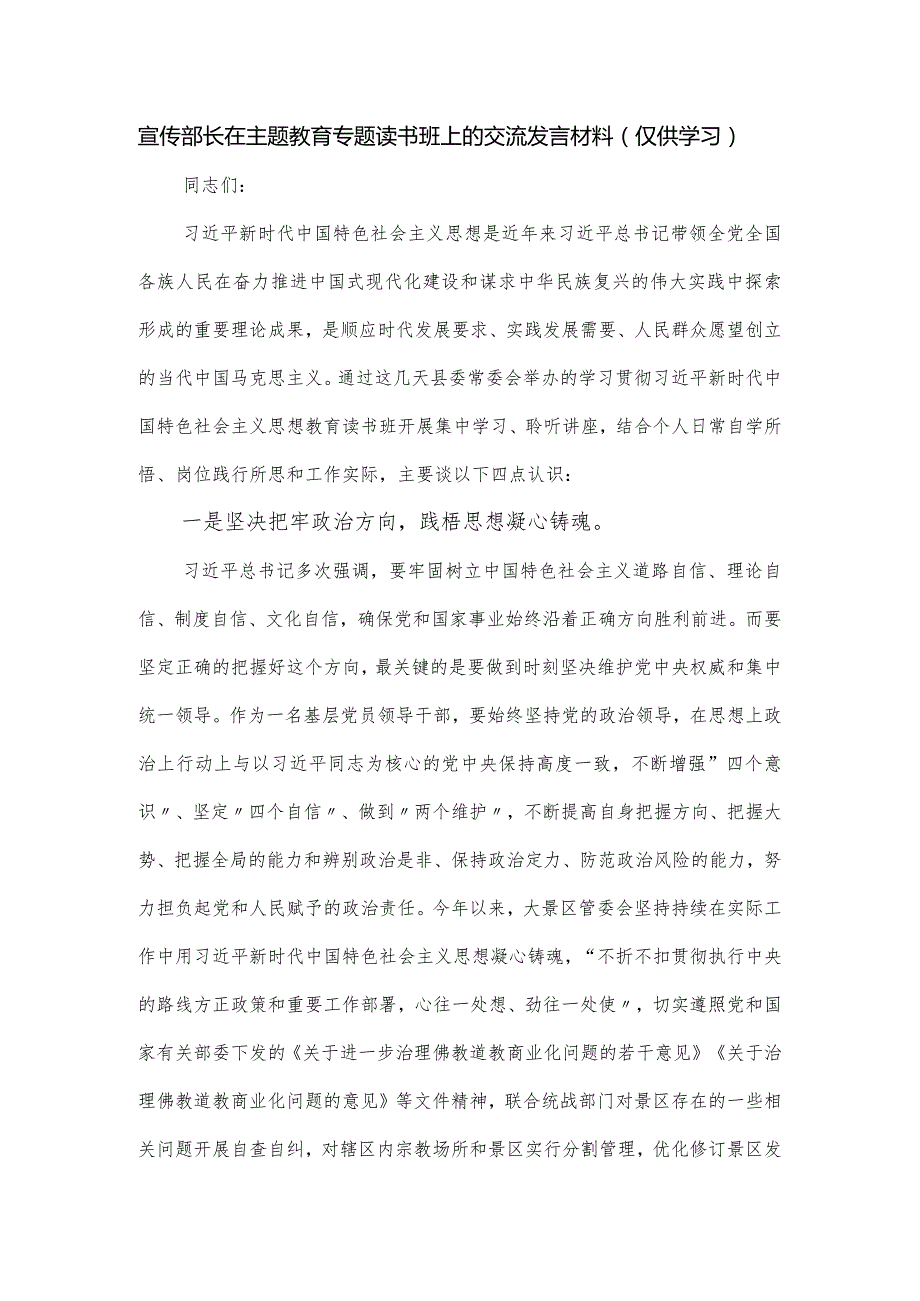 宣传部长在主题教育专题读书班上的交流发言材料（仅供学习）

同志们：

习近平新时代中国特色社会主义思想是近年来习近平总书记带领全党全国各族人民在奋力推进中国式现代化建设和谋求中华民族复兴的伟大实践中探索形成的重要理论成果，是顺应时代发展要求、实践发展需要、人民群众愿望创立的当代中国马克思主义。通过这几天县委常委会举办的学习贯彻习近平新时代中国特色社会主义思想教育读书班开展集中学习、聆听讲座，结合个人日常自学所悟、岗位践行所思和工作实际，主要谈以下四点认识：

一是坚决把牢政治方向，践梧思想凝心铸魂。

习近平总书记多次强调，要牢固树立中国特色社会主义道路自信、理论自信、制度自信、文化自信，确保党和国家事业始终沿着正确方向胜利前进。而要坚定正确的把握好这个方向，最关键的是要做到时刻坚决维护党中央权威和集中统一领导。作为一名基层党员领导干部，要始终坚持党的政治领导，在思想上政治上行动上与以习近平同志为核心的党中央保持高度一致，不断增强”四个意识〃、坚定〃四个自信〃、做到〃两个维护〃，不断提高自身把握方向、把握大势、把握全局的能力和辨别政治是非、保持政治定力、防范政治风险的能力，努力担负起党和人民赋予的政治责任。今年以来，大景区管委会坚持持续在实际工作中用习近平新时代中国特色社会主义思想凝心铸魂，“不折不扣贯彻执行中央的路线方正政策和重要工作部署，心往一处想、劲往一处使〃，切实遵照党和国家有关部委下发的《关于进一步治理佛教道教商业化问题的若干意见》《关于治理佛教道教商业化问题的意见》等文件精神，联合统战部门对景区存在的一些相关问题开展自查自纠，对辖区内宗教场所和景区实行分割管理，优化修订景区发